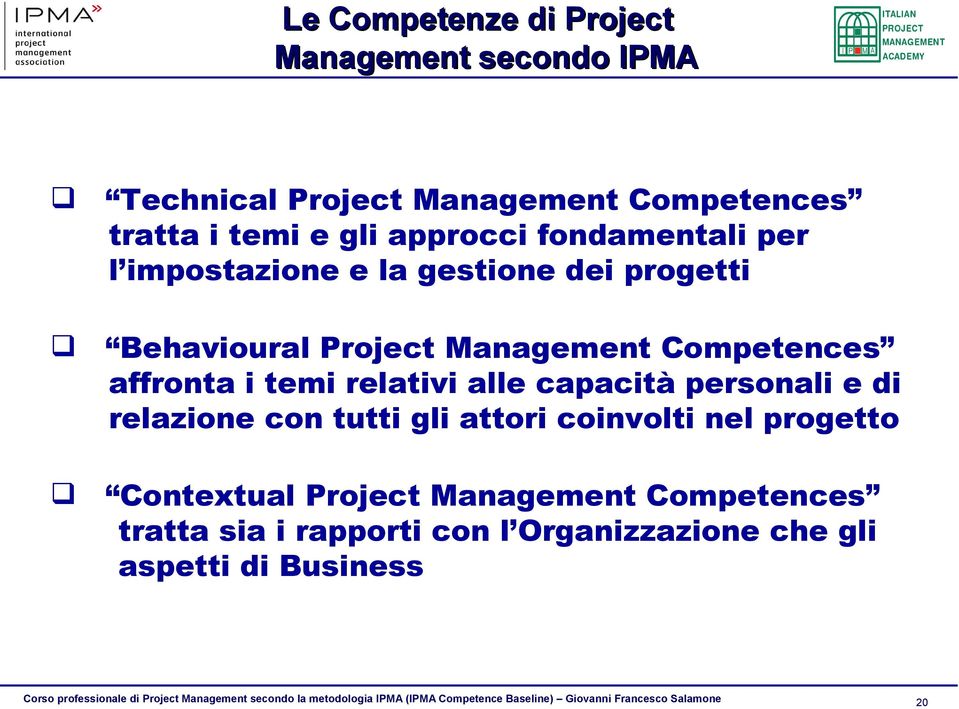 IPMA
international project management association

Le Competenze di Project Management secondo IPMA

ITALIAN PROJECT MANAGEMENT ACADEMY

❑ “Technical Project Management Competences” tratta i temi e gli approcci fondamentali per l’impostazione e la gestione dei progetti

❑ “Behavioural Project Management Competences” affronta i temi relativi alle capacità personali e di relazione con tutti gli attori coinvolti nel progetto

❑ “Contextual Project Management Competences” tratta sia i rapporti con l’Organizzazione che gli aspetti di Business

Corso professionale di Project Management secondo la metodologia IPMA (IPMA Competence Baseline) – Giovanni Francesco Salamone

20